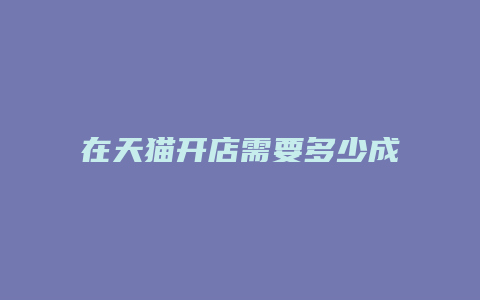 在天猫开店需要多少成